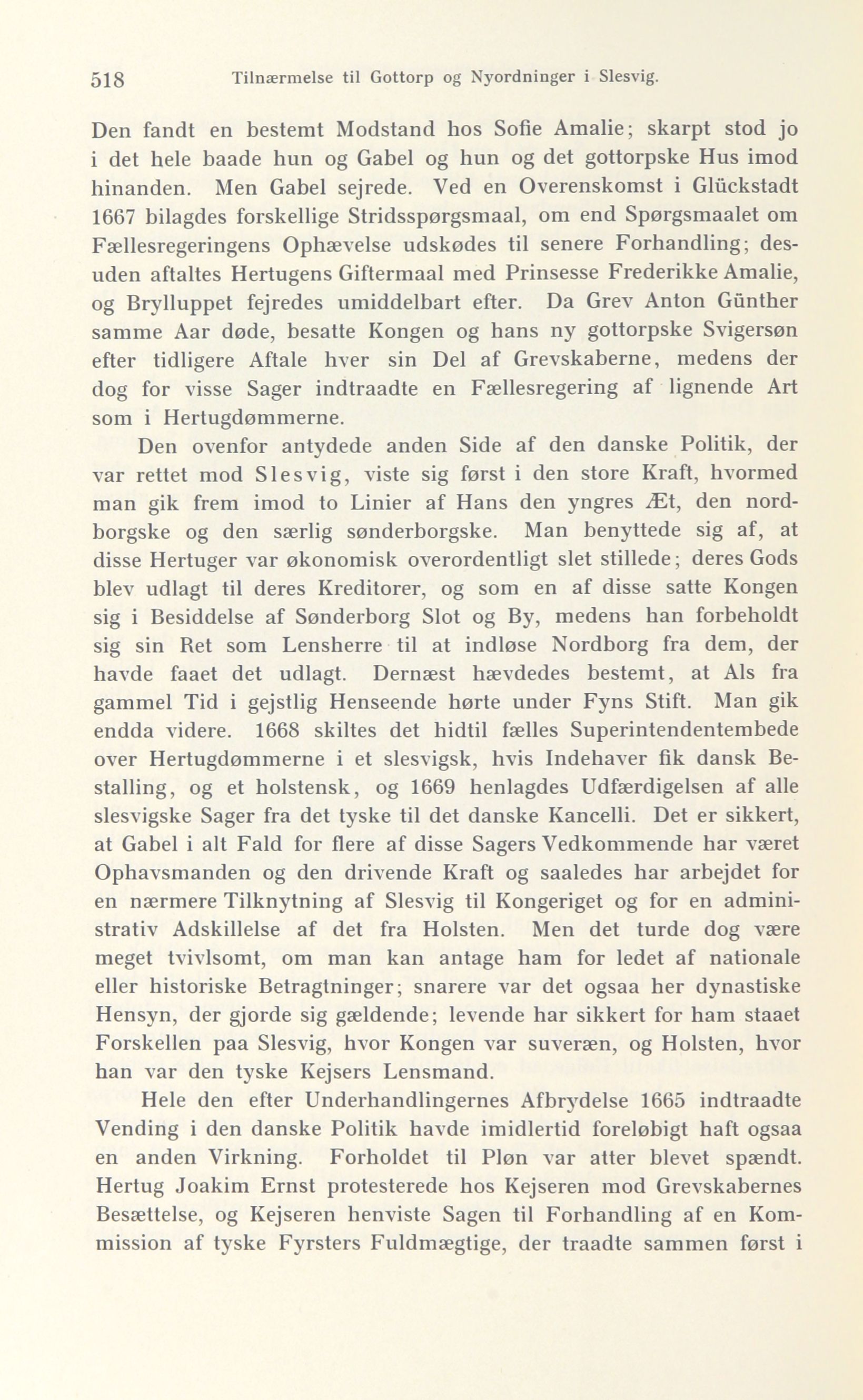 518 Tilnærmelse til Gottorp og Nyordninger i Slesvig.

Den fandt en bestemt Modstand hos Sofie Amalie; skarpt stod jo i det hele baade hun og Gabel og hun og det gottorpske Hus imod hinanden. Men Gabel sejrede. Ved en Overenskomst i Glückstadt 1667 bilagdes forskellige Stridsspørgsmaal, om end Spørgsmaalet om Fællesregeringens Ophævelse udskødes til senere Forhandling; desuden aftaltes Hertugens Giftermaal med Prinsesse Frederikke Amalie, og Brylluppet fejredes umiddelbart efter. Da Grev Anton Günther samme Aar døde, besatte Kongen og hans ny gottorpske Svigersøn efter tidligere Aftale hver sin Del af Grevskaberne, medens der dog for visse Sager indtraadte en Fællesregering af lignende Art som i Hertugdømmerne.

Den ovenfor antydede anden Side af den danske Politik, der var rettet mod Slesvig, viste sig først i den store Kraft, hvormed man gik frem imod to Linier af Hans den yngres Æt, den nordborgske og den særlig sønderborgske. Man benyttede sig af, at disse Hertuger var økonomisk overordentligt slet stillede; deres Gods blev udlagt til deres Kreditorer, og som en af disse satte Kongen sig i Besiddelse af Sønderborg Slot og By, medens han forbeholdt sig sin Ret som Lensherre til at indløse Nordborg fra dem, der havde faaet det udlagt. Dernæst hævdedes bestemt, at Als fra gammel Tid i gejstlig Henseende hørte under Fyns Stift. Man gik endda videre. 1668 skiltes det hidtil fælles Superintendentembede over Hertugdømmerne i et slesvigsk, hvis Indehaver fik dansk Bestalling, og et holstensk, og 1669 henlagdes Udfærdigelsen af alle slesvigske Sager fra det tyske til det danske Kancelli. Det er sikkert, at Gabel i alt Fald for flere af disse Sagers Vedkommende har været Ophavsmanden og den drivende Kraft og saaledes har arbejdet for en nærmere Tilknytning af Slesvig til Kongeriget og for en administrativ Adskillelse af det fra Holsten. Men det turde dog være meget tvivlsomt, om man kan antage ham for ledet af nationale eller historiske Betragtninger; snarere var det ogsaa her dynastiske Hensyn, der gjorde sig gældende; levende har sikkert for ham staaet Forskellen paa Slesvig, hvor Kongen var suveræn, og Holsten, hvor han var den tyske Kejsers Lensmand.

Hele den efter Underhandlingernes Afbrydelse 1665 indtraadte Vending i den danske Politik havde imidlertid foreløbigt haft ogsaa en anden Virkning. Forholdet til Pløn var atter blevet spændt. Hertug Joakim Ernst protesterede hos Kejseren mod Grevskabernes Besættelse, og Kejseren henviste Sagen til Forhandling af en Kommission af tyske Fyrsters Fuldmægtige, der traadte sammen først i